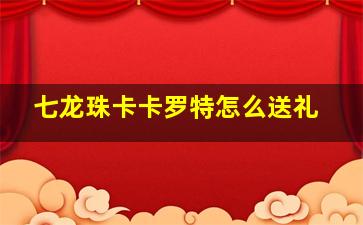 七龙珠卡卡罗特怎么送礼